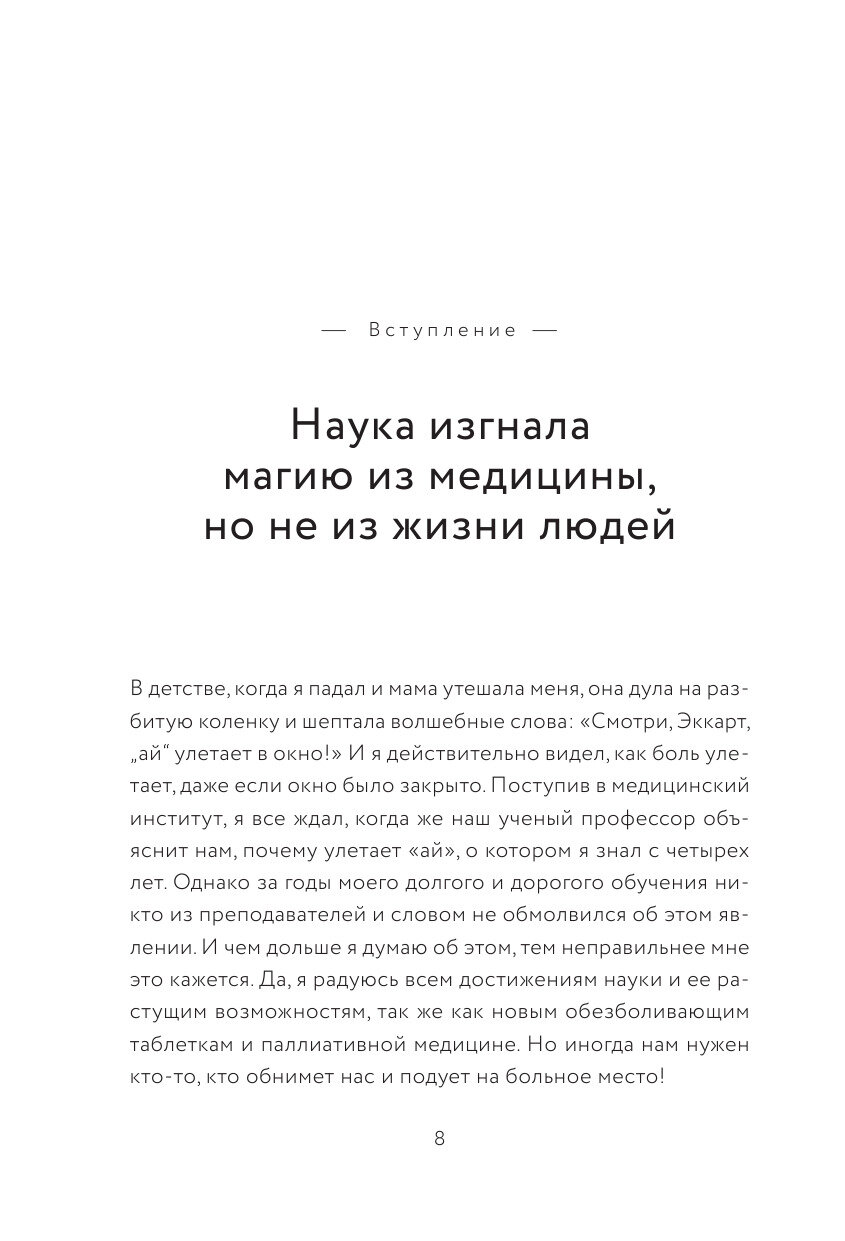 — Вступление —

Наука изгнала магию из медицины, но не из жизни людей

В детстве, когда я падал и мама утешала меня, она дула на разбитую коленку и шептала волшебные слова: «Смотри, Эккарт, „ай“ улетает в окно!» И я действительно видел, как боль улетает, даже если окно было закрыто. Поступив в медицинский институт, я все ждал, когда же наш ученый профессор объяснит нам, почему улетает «ай», о котором я знал с четырех лет. Однако за годы моего долгого и дорогого обучения никто из преподавателей и словом не обмолвился об этом явлении. И чем дольше я думаю об этом, тем неправильнее мне это кажется. Да, я радуюсь всем достижениям науки и ее растущим возможностям, так же как новым обезболивающим таблеткам и паллиативной медицине. Но иногда нам нужен кто-то, кто обнимет нас и подует на больное место!

8